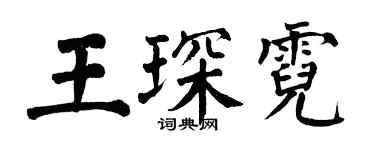 王琛霓

词典网